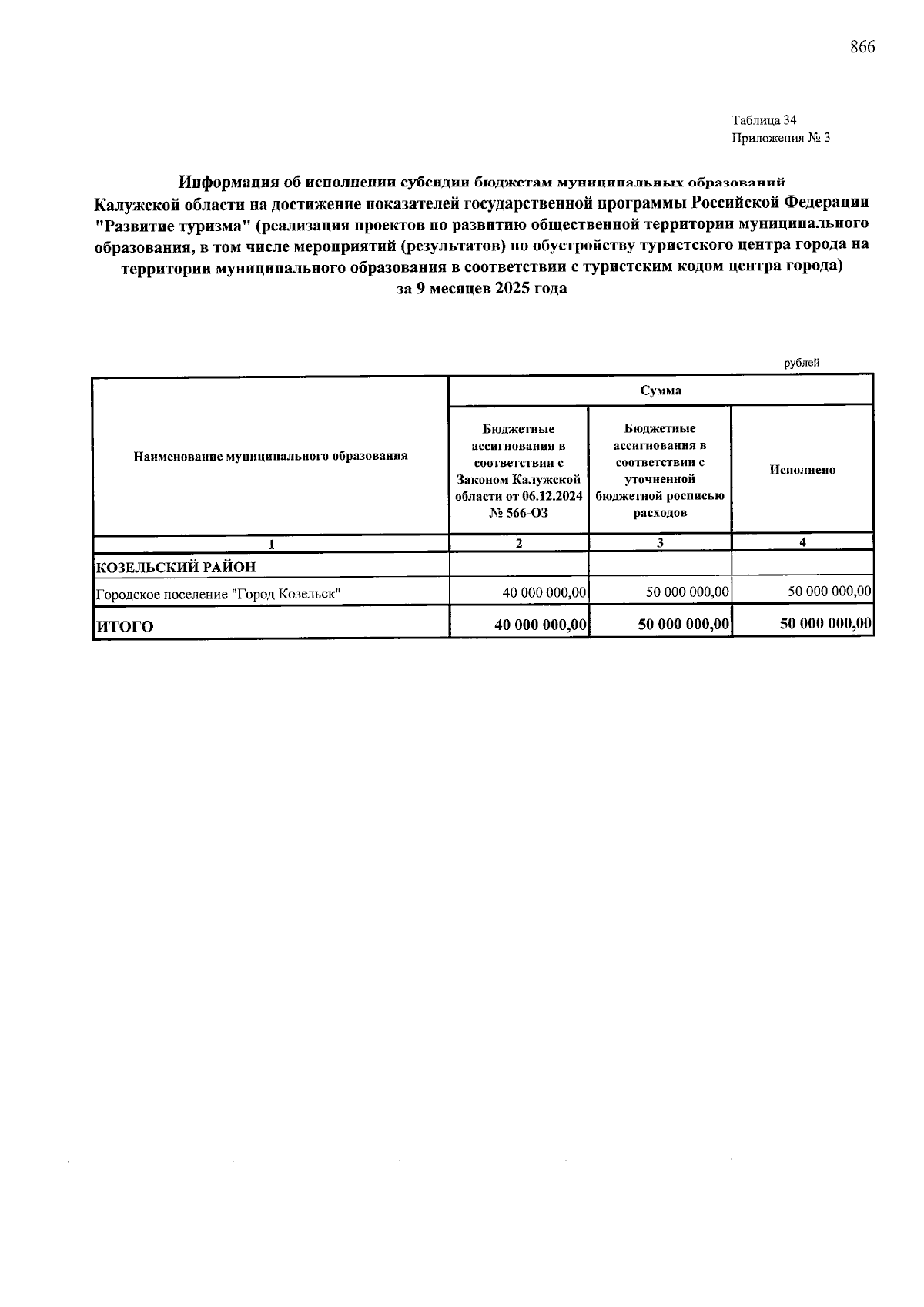 866

Таблица 34
Приложения № 3

Информация об исполнении субсидии бюджетам муниципальных образований Калужской области на достижение показателей государственной программы Российской Федерации "Развитие туризма" (реализация проектов по развитию общественной территории муниципального образования, в том числе мероприятий (результатов) по обустройству туристского центра города на территории муниципального образования в соответствии с туристским кодом центра города) за 9 месяцев 2025 года

рублей

| Наименование муниципального образования | Сумма | | |
|---|---|---|---|
| | Бюджетные ассигнования в соответствии с Законом Калужской области от 06.12.2024 № 566-ОЗ | Бюджетные ассигнования в соответствии с уточненной бюджетной росписью расходов | Исполнено |
| 1 | 2 | 3 | 4 |
| КОЗЕЛЬСКИЙ РАЙОН | | | |
| Городское поселение "Город Козельск" | 40 000 000,00 | 50 000 000,00 | 50 000 000,00 |
| ИТОГО | 40 000 000,00 | 50 000 000,00 | 50 000 000,00 |